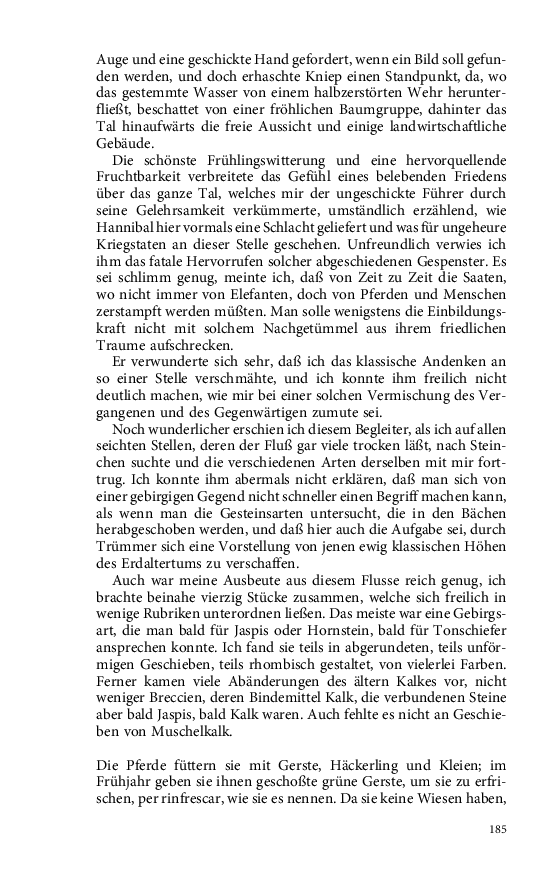 Auge und eine geschickte Hand gefordert, wenn ein Bild soll gefunden werden, und doch erhaschte Kniep einen Standpunkt, da, wo das gestemmte Wasser von einem halbzerstörten Wehr herunterfließt, beschattet von einer fröhlichen Baumgruppe, dahinter das Tal hinaufwärts die freie Aussicht und einige landwirtschaftliche Gebäude.

Die schönste Frühlingswitterung und eine hervorquellende Fruchtbarkeit verbreitete das Gefühl eines belebenden Friedens über das ganze Tal, welches mir der ungeschickte Führer durch seine Gelehrsamkeit verkümmerte, umständlich erzählend, wie Hannibal hier vormals eine Schlacht geliefert und was für ungeheure Kriegstaten an dieser Stelle geschehen. Unfreundlich verwies ich ihm das fatale Hervorrufen solcher abgeschiedenen Gespenster. Es sei schlimm genug, meinte ich, daß von Zeit zu Zeit die Saaten, wo nicht immer von Elefanten, doch von Pferden und Menschen zerstampft werden müßten. Man solle wenigstens die Einbildungskraft nicht mit solchem Nachgetümmel aus ihrem friedlichen Traume aufschrecken.

Er verwunderte sich sehr, daß ich das klassische Andenken an so einer Stelle verschmähte, und ich konnte ihm freilich nicht deutlich machen, wie mir bei einer solchen Vermischung des Vergangenen und des Gegenwärtigen zumute sei.

Noch wunderlicher erschien ich diesem Begleiter, als ich auf allen seichten Stellen, deren der Fluß gar viele trocken läßt, nach Steinchen suchte und die verschiedenen Arten derselben mit mir forttrug. Ich konnte ihm abermals nicht erklären, daß man sich von einer gebirgigen Gegend nicht schneller einen Begriff machen kann, als wenn man die Gesteinsarten untersucht, die in den Bächen herabgeschoben werden, und daß hier auch die Aufgabe sei, durch Trümmer sich eine Vorstellung von jenen ewig klassischen Höhen des Erdaltertums zu verschaffen.

Auch war meine Ausbeute aus diesem Flusse reich genug, ich brachte beinahe vierzig Stücke zusammen, welche sich freilich in wenige Rubriken unterordnen ließen. Das meiste war eine Gebirgsart, die man bald für Jaspis oder Hornstein, bald für Tonschiefer ansprechen konnte. Ich fand sie teils in abgerundeten, teils unförmigen Geschieben, teils rhombisch gestaltet, von vielerlei Farben. Ferner kamen viele Abänderungen des ältern Kalkes vor, nicht weniger Breccien, deren Bindemittel Kalk, die verbundenen Steine aber bald Jaspis, bald Kalk waren. Auch fehlte es nicht an Geschieben von Muschelkalk.

Die Pferde füttern sie mit Gerste, Häckerling und Kleien; im Frühjahr geben sie ihnen geschoßte grüne Gerste, um sie zu erfrischen, per rinfrescar, wie sie es nennen. Da sie keine Wiesen haben,

185